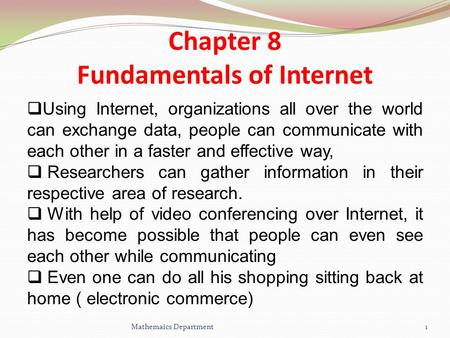 Chapter 8
Fundamentals of Internet

❑Using Internet, organizations all over the world can exchange data, people can communicate with each other in a faster and effective way,

❑ Researchers can gather information in their respective area of research.

❑ With help of video conferencing over Internet, it has become possible that people can even see each other while communicating

❑ Even one can do all his shopping sitting back at home ( electronic commerce)

Mathemaics Department

1